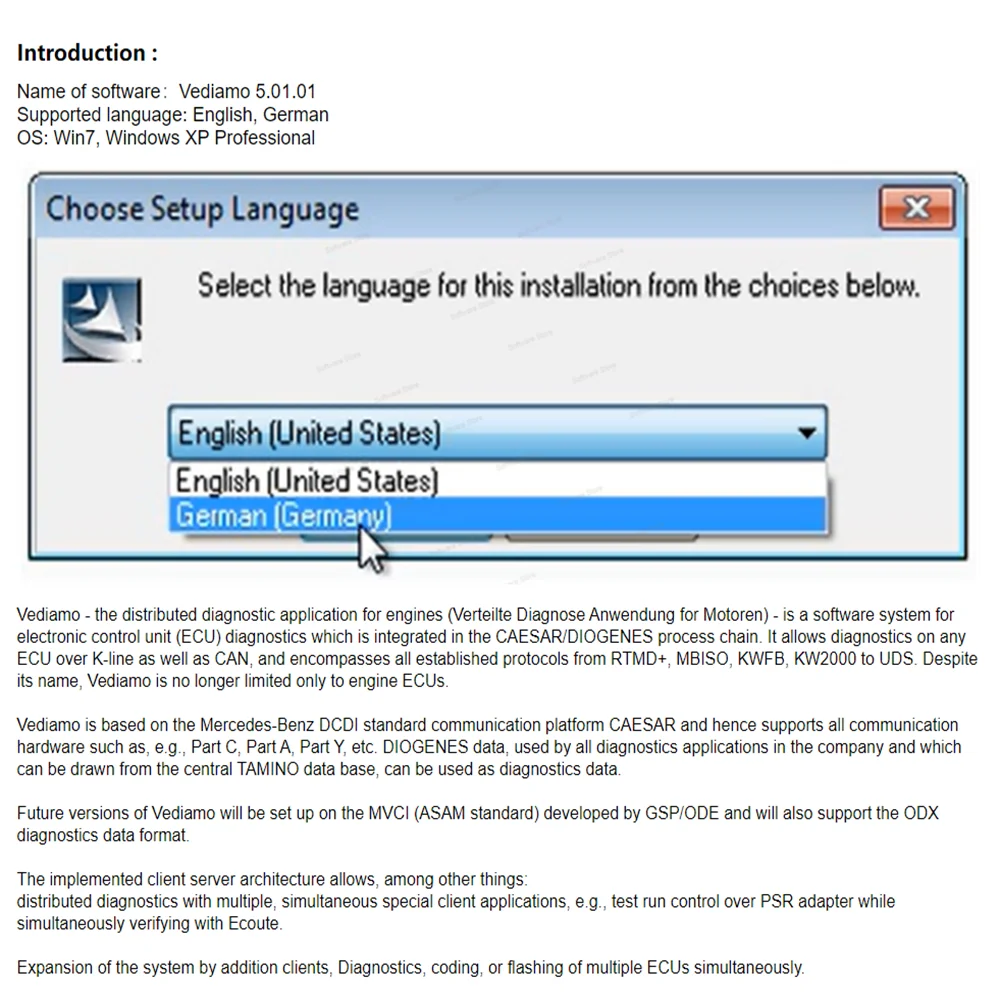 Introduction :

Name of software: Vediamo 5.01.01
Supported language: English, German
OS: Win7, Windows XP Professional

Choose Setup Language

Select the language for this installation from the choices below.

English (United States)

English (United States)
German (Germany)

Vediamo - the distributed diagnostic application for engines (Verteilte Diagnose Anwendung for Motoren) - is a software system for electronic control unit (ECU) diagnostics which is integrated in the CAESAR/DIOGENES process chain. It allows diagnostics on any ECU over K-line as well as CAN, and encompasses all established protocols from RTMD+, MBISO, KWFB, KW2000 to UDS. Despite its name, Vediamo is no longer limited only to engine ECUs.

Vediamo is based on the Mercedes-Benz DCDI standard communication platform CAESAR and hence supports all communication hardware such as, e.g., Part C, Part A, Part Y, etc. DIOGENES data, used by all diagnostics applications in the company and which can be drawn from the central TAMINO data base, can be used as diagnostics data.

Future versions of Vediamo will be set up on the MVCI (ASAM standard) developed by GSP/ODE and will also support the ODX diagnostics data format.

The implemented client server architecture allows, among other things:
distributed diagnostics with multiple, simultaneous special client applications, e.g., test run control over PSR adapter while simultaneously verifying with Ecoute.

Expansion of the system by addition clients, Diagnostics, coding, or flashing of multiple ECUs simultaneously.